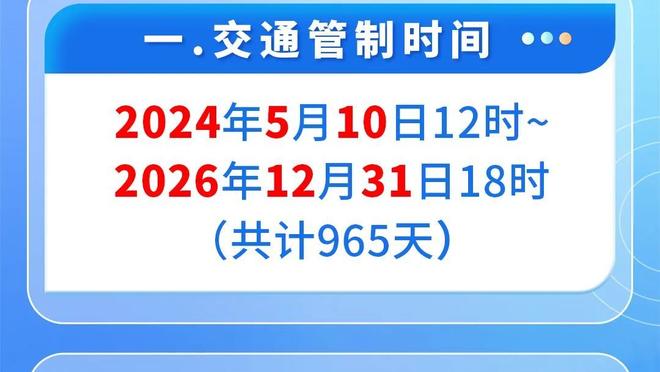 一.交通管制时间

2024年5月10日12时~
2026年12月31日18时
(共计965天)